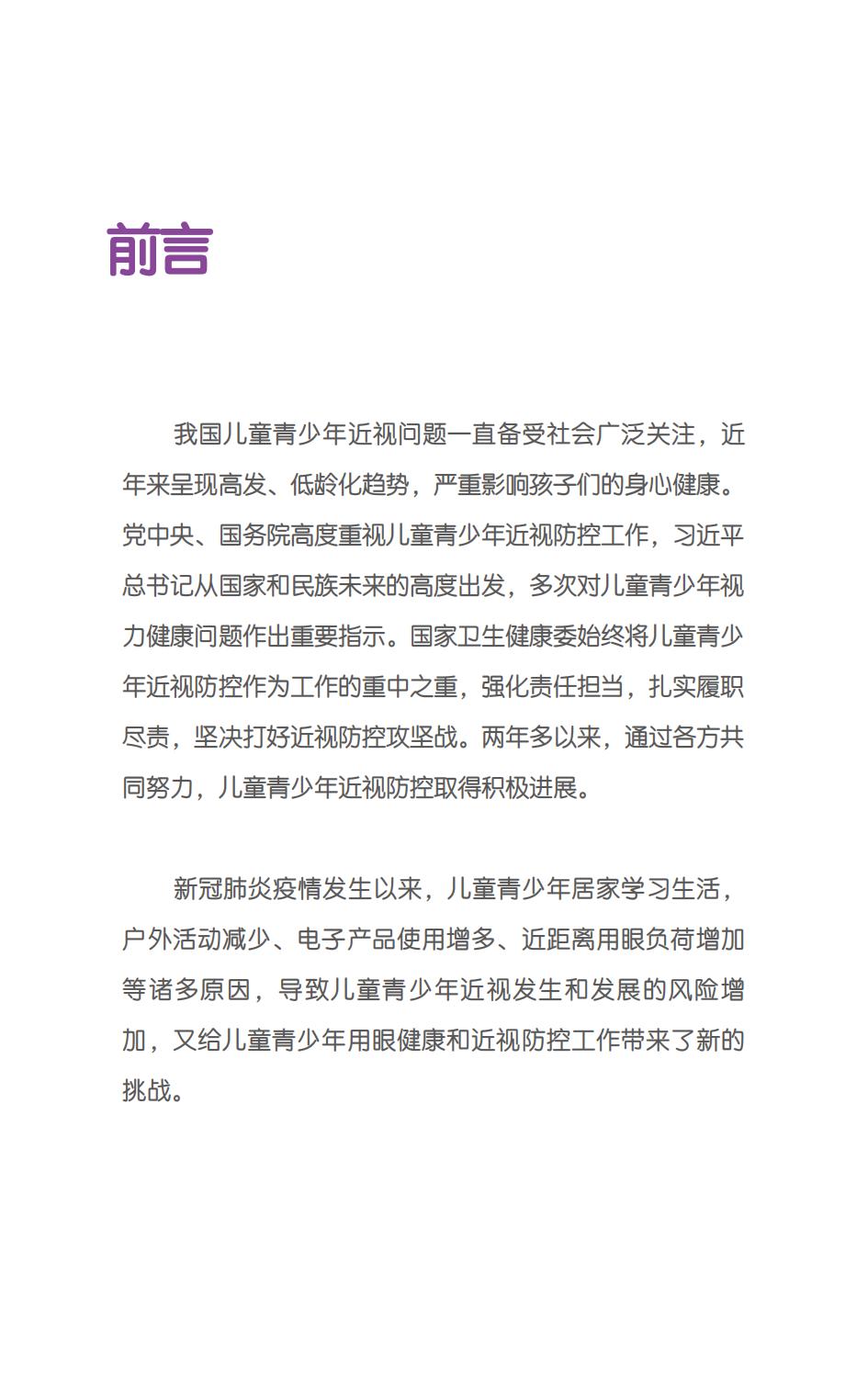 前言

我国儿童青少年近视问题一直备受社会广泛关注，近年来呈现高发、低龄化趋势，严重影响孩子们的身心健康。党中央、国务院高度重视儿童青少年近视防控工作，习近平总书记从国家和民族未来的高度出发，多次对儿童青少年视力健康问题作出重要指示。国家卫生健康委始终将儿童青少年近视防控作为工作的重中之重，强化责任担当，扎实履职尽责，坚决打好近视防控攻坚战。两年多以来，通过各方共同努力，儿童青少年近视防控取得积极进展。

新冠肺炎疫情发生以来，儿童青少年居家学习生活，户外活动减少、电子产品使用增多、近距离用眼负荷增加等诸多原因，导致儿童青少年近视发生和发展的风险增加，又给儿童青少年用眼健康和近视防控工作带来了新的挑战。